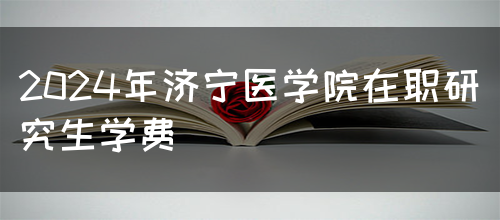 2024年济宁医学院在职研究生学费